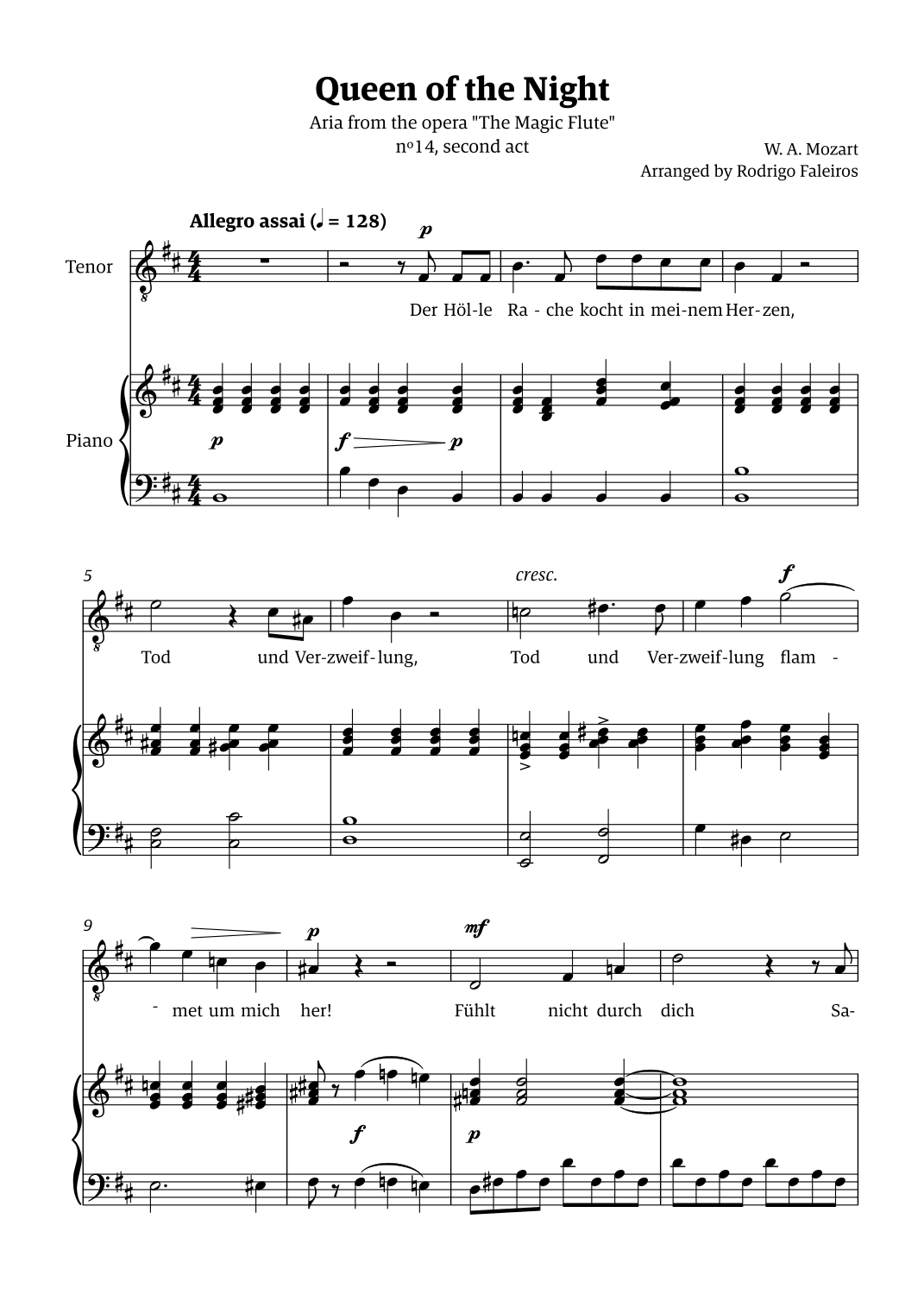 Queen of the Night

Aria from the opera "The Magic Flute"
nº14, second act

W. A. Mozart
Arranged by Rodrigo Faleiros

Allegro assai (♩ = 128)

Tenor

p

Der Höl-le Ra - che kocht in mei-nem Her-zen,

Piano

p

f p

5

cresc.

f

Tod und Ver-zweif-lung, Tod und Ver-zweif-lung flam -

9

p

mf

- met um mich her! Fühlt nicht durch dich Sa-

f

p